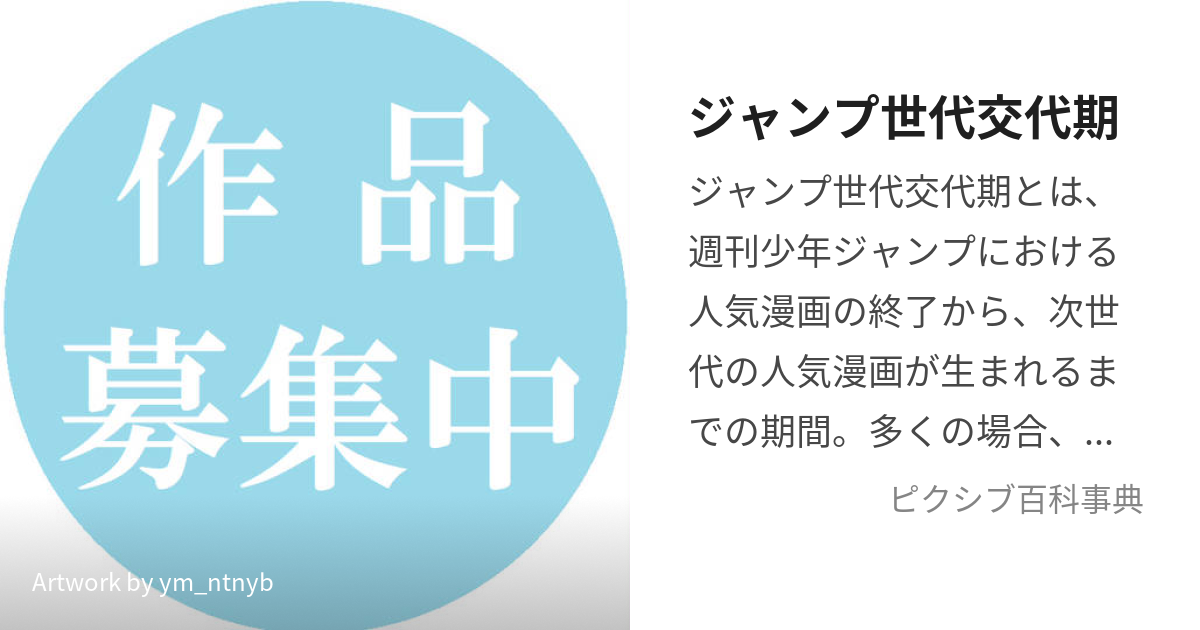 作品
募集中

Artwork by ym_ntnyb

ジャンプ世代交代期

ジャンプ世代交代期とは、週刊少年ジャンプにおける人気漫画の終了から、次世代の人気漫画が生まれるまでの期間。多くの場合、...

ピクシブ百科事典